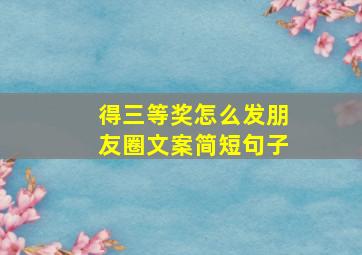 得三等奖怎么发朋友圈文案简短句子